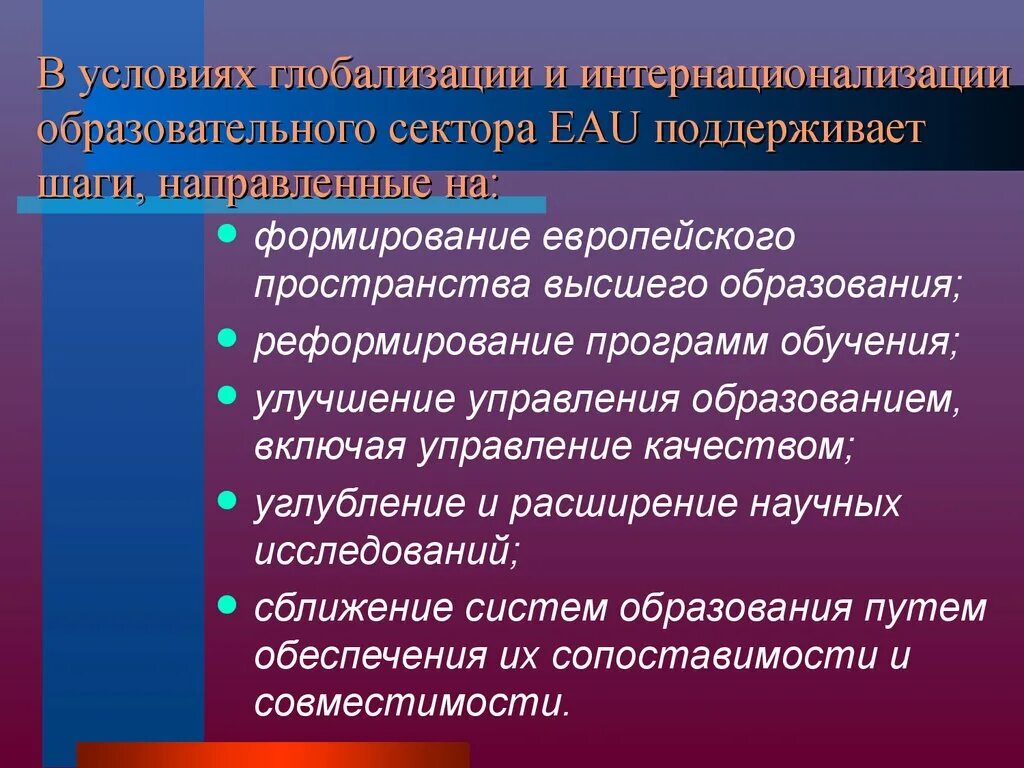 В условиях глобализации и интернационализации образовательного сектора EAU поддерживает шаги, направленные на:

- формирование европейского пространства высшего образования;
- реформирование программ обучения;
- улучшение управления образованием, включая управление качеством;
- углубление и расширение научных исследований;
- сближение систем образования путем обеспечения их сопоставимости и совместимости.